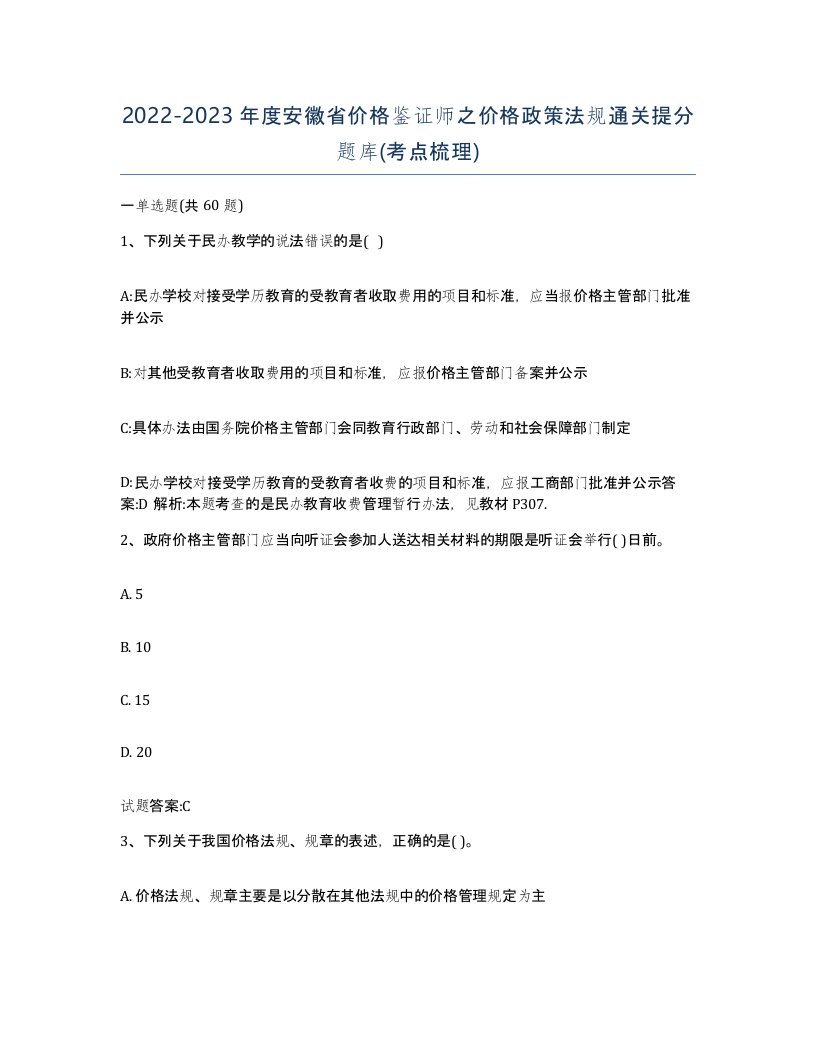 2022-2023年度安徽省价格鉴证师之价格政策法规通关提分题库(考点梳理)

一单选题(共 60 题)

1、下列关于民办教学的说法错误的是( )

A:民办学校对接受学历教育的受教育者收取费用的项目和标准，应当报价格主管部门批准并公示

B:对其他受教育者收取费用的项目和标准，应报价格主管部门备案并公示

C:具体办法由国务院价格主管部门会同教育行政部门、劳动和社会保障部门制定

D:民办学校对接受学历教育的受教育者收费的项目和标准，应报工商部门批准并公示答案:D 解析:本题考查的是民办教育收费管理暂行办法，见教材 P307.

2、政府价格主管部门应当向听证会参加人送达相关材料的期限是听证会举行( )日前。

A. 5

B. 10

C. 15

D. 20

试题答案:C

3、下列关于我国价格法规、规章的表述，正确的是( )。

A. 价格法规、规章主要是以分散在其他法规中的价格管理规定为主